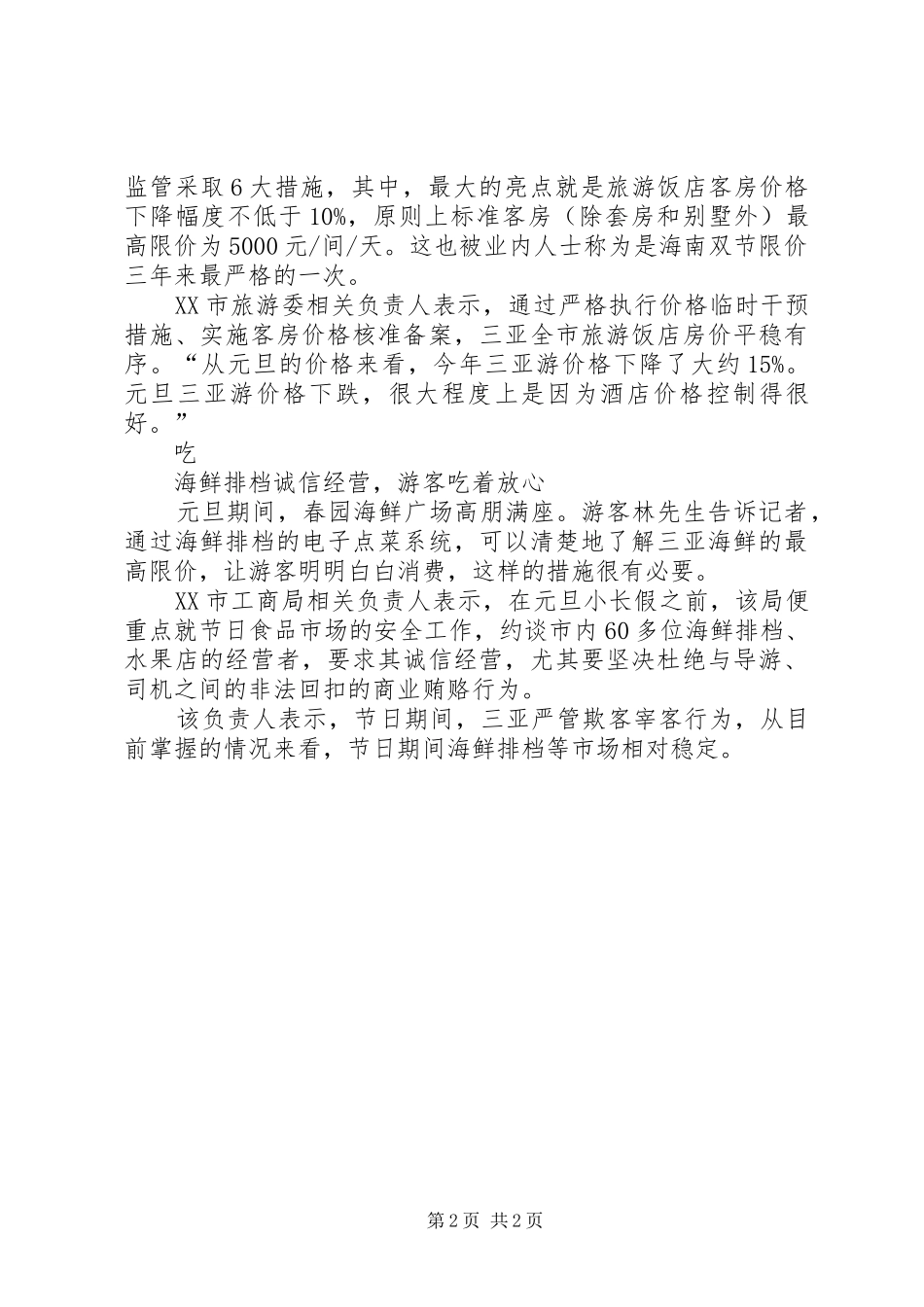 监管采取6大措施，其中，最大的亮点就是旅游饭店客房价格下降幅度不低于10%，原则上标准客房（除套房和别墅外）最高限价为5000元/间/天。这也被业内人士称为是海南双节限价三年来最严格的一次。

XX市旅游委相关负责人表示，通过严格执行价格临时干预措施、实施客房价格核准备案，三亚全市旅游饭店房价平稳有序。“从元旦的价格来看，今年三亚游价格下降了大约15%。元旦三亚游价格下跌，很大程度上是因为酒店价格控制得很好。”

吃

海鲜排档诚信经营，游客吃着放心

元旦期间，春园海鲜广场高朋满座。游客林先生告诉记者，通过海鲜排档的电子点菜系统，可以清楚地了解三亚海鲜的最高限价，让游客明明白白消费，这样的措施很有必要。

XX市工商局相关负责人表示，在元旦小长假之前，该局便重点就节日食品市场的安全工作，约谈市内60多位海鲜排档、水果店的经营者，要求其诚信经营，尤其要坚决杜绝与导游、司机之间的非法回扣的商业贿赂行为。

该负责人表示，节日期间，三亚严管欺客宰客行为，从目前掌握的情况来看，节日期间海鲜排档等市场相对稳定。

第2页 共2页